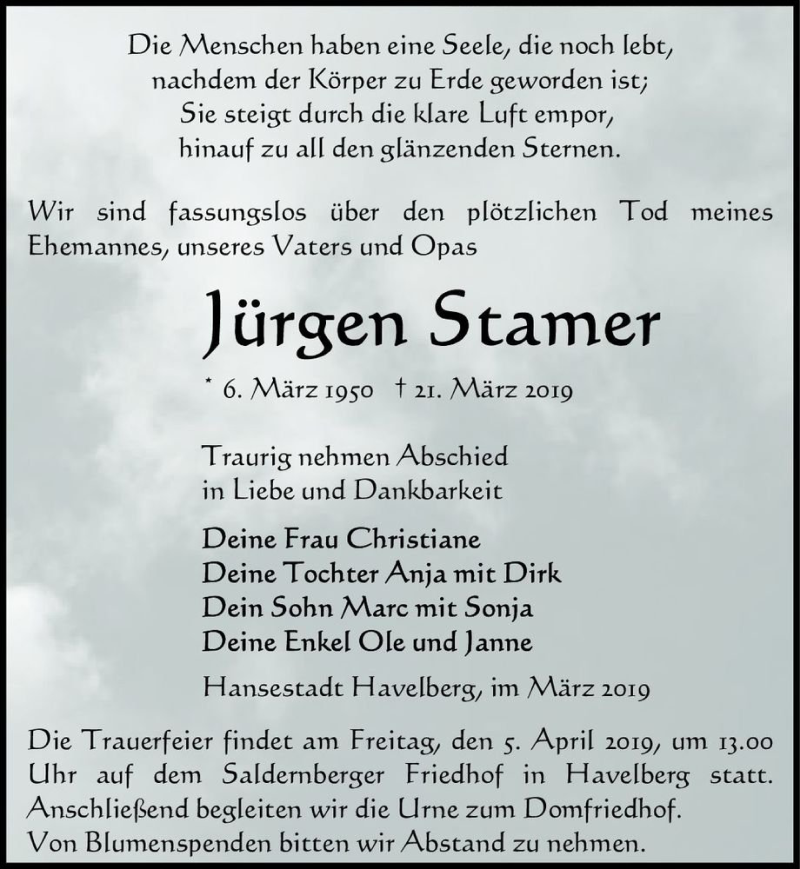 Die Menschen haben eine Seele, die noch lebt,
nachdem der Körper zu Erde geworden ist;
Sie steigt durch die klare Luft empor,
hinauf zu all den glänzenden Sternen.

Wir sind fassungslos über den plötzlichen Tod meines Ehemannes, unseres Vaters und Opas

Jürgen Stamer

* 6. März 1950 † 21. März 2019

Traurig nehmen Abschied
in Liebe und Dankbarkeit

Deine Frau Christiane
Deine Tochter Anja mit Dirk
Dein Sohn Marc mit Sonja
Deine Enkel Ole und Janne

Hansestadt Havelberg, im März 2019

Die Trauerfeier findet am Freitag, den 5. April 2019, um 13.00 Uhr auf dem Saldernberger Friedhof in Havelberg statt. Anschließend begleiten wir die Urne zum Domfriedhof.
Von Blumenspenden bitten wir Abstand zu nehmen.